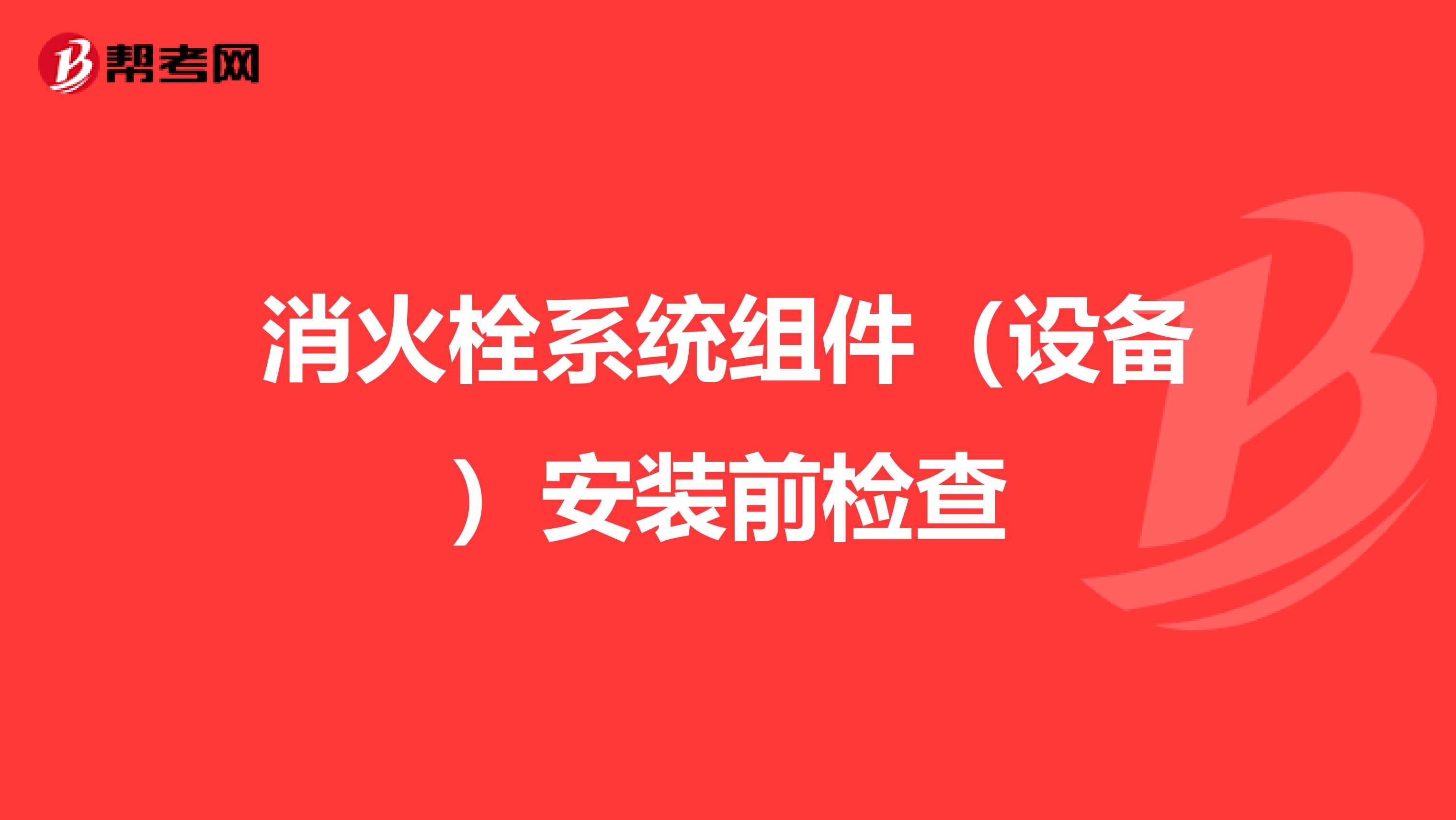 帮考网

消火栓系统组件（设备）安装前检查